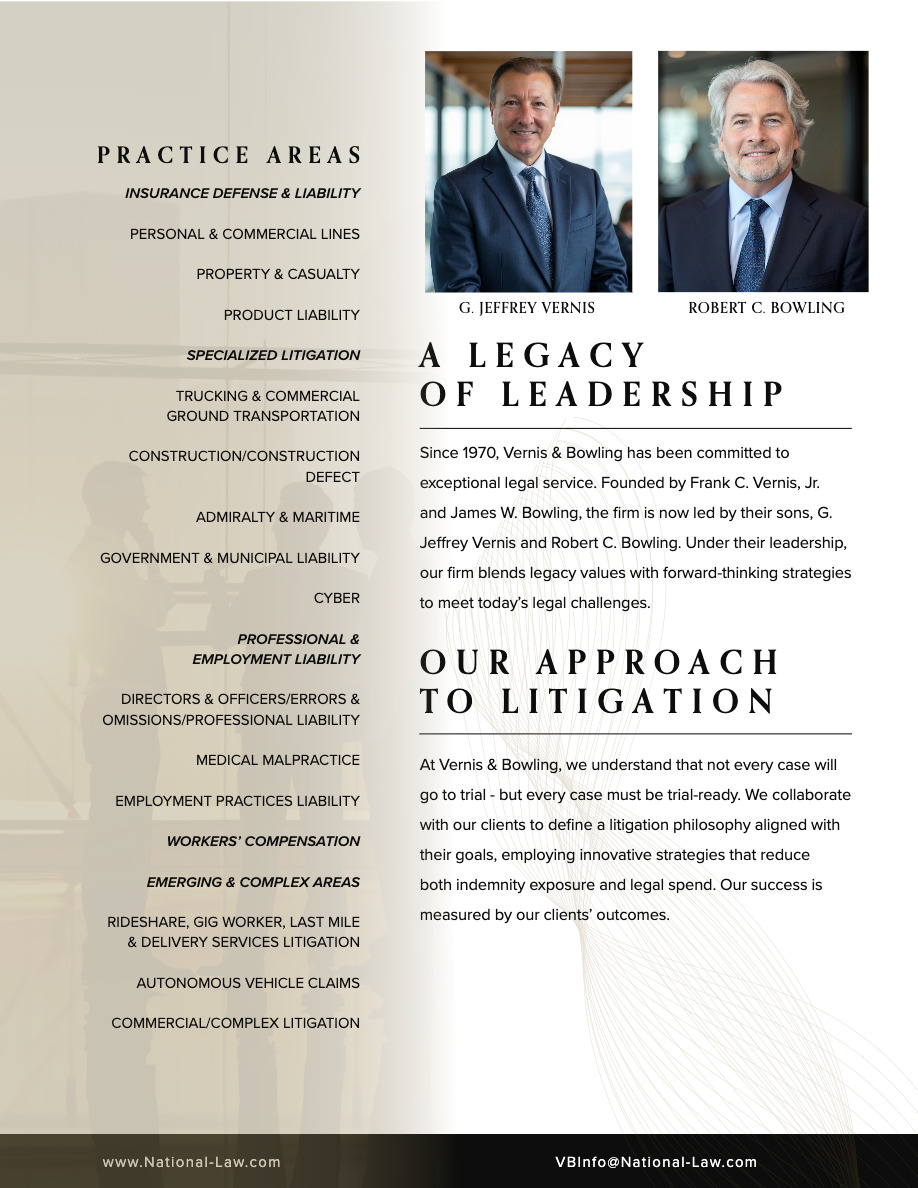 PRACTICE AREAS

INSURANCE DEFENSE & LIABILITY

PERSONAL & COMMERCIAL LINES

PROPERTY & CASUALTY

PRODUCT LIABILITY

SPECIALIZED LITIGATION

TRUCKING & COMMERCIAL GROUND TRANSPORTATION

CONSTRUCTION/CONSTRUCTION DEFECT

ADMIRALTY & MARITIME

GOVERNMENT & MUNICIPAL LIABILITY

CYBER

PROFESSIONAL & EMPLOYMENT LIABILITY

DIRECTORS & OFFICERS/ERRORS & OMISSIONS/PROFESSIONAL LIABILITY

MEDICAL MALPRACTICE

EMPLOYMENT PRACTICES LIABILITY

WORKERS' COMPENSATION

EMERGING & COMPLEX AREAS

RIDESHARE, GIG WORKER, LAST MILE & DELIVERY SERVICES LITIGATION

AUTONOMOUS VEHICLE CLAIMS

COMMERCIAL/COMPLEX LITIGATION

G. JEFFREY VERNIS

ROBERT C. BOWLING

A LEGACY OF LEADERSHIP

Since 1970, Vernis & Bowling has been committed to exceptional legal service. Founded by Frank C. Vernis, Jr. and James W. Bowling, the firm is now led by their sons, G. Jeffrey Vernis and Robert C. Bowling. Under their leadership, our firm blends legacy values with forward-thinking strategies to meet today's legal challenges.

OUR APPROACH TO LITIGATION

At Vernis & Bowling, we understand that not every case will go to trial - but every case must be trial-ready. We collaborate with our clients to define a litigation philosophy aligned with their goals, employing innovative strategies that reduce both indemnity exposure and legal spend. Our success is measured by our clients' outcomes.

www.National-Law.com

VBInfo@National-Law.com